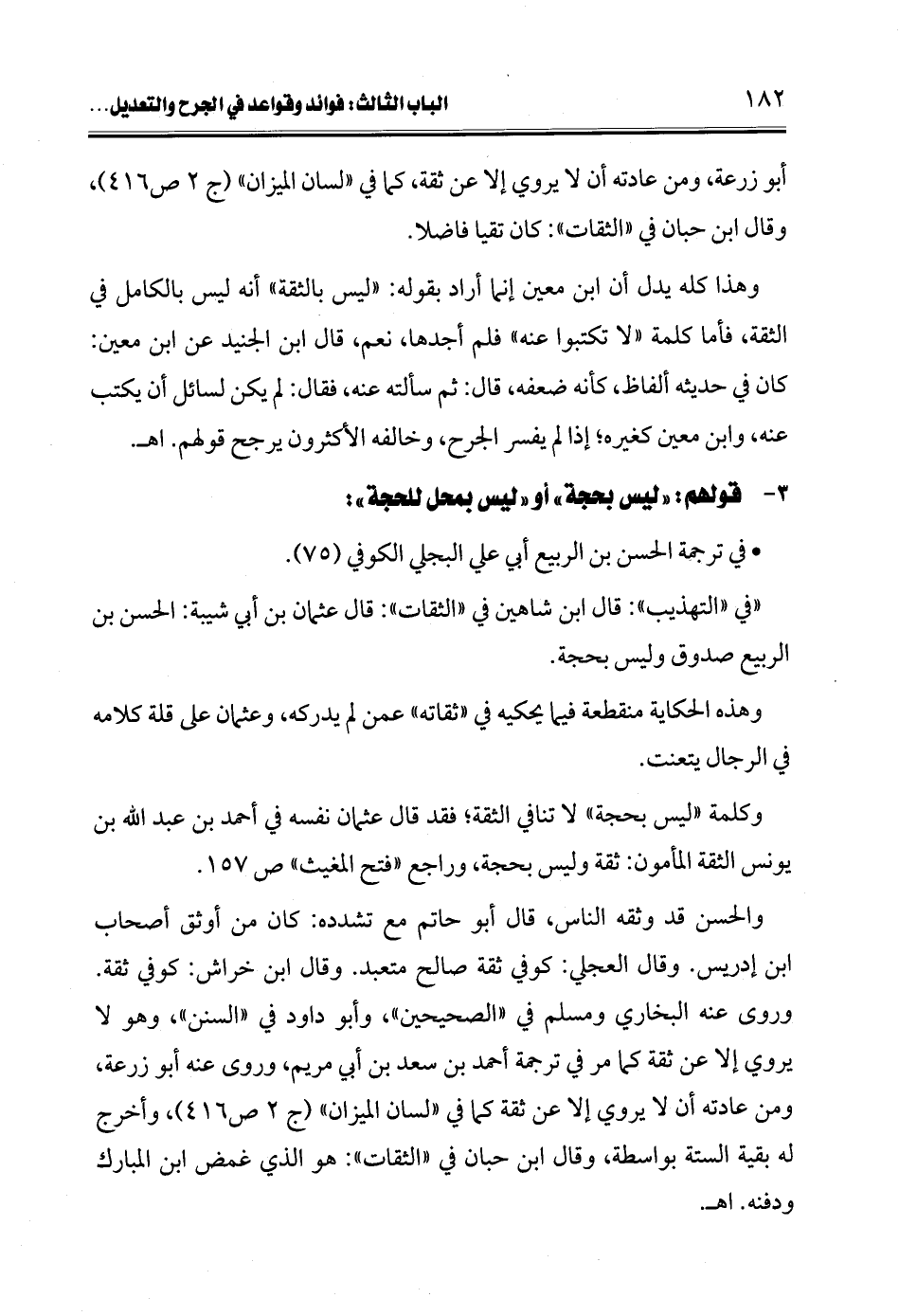 ١٨٢ الباب الثالث: فوائد وقواعد في الجرح والتعديل...

أبو زرعة، ومن عادته أن لا يروي إلا عن ثقة، كما في «لسان الميزان» (ج ٢ ص٤١٦)، وقال ابن حبان في «الثقات»: كان تقيا فاضلا.

وهذا كله يدل أن ابن معين إنما أراد بقوله: «ليس بالثقة» أنه ليس بالكامل في الثقة، فأما كلمة «لا تكتبوا عنه» فلم أجدها، نعم، قال ابن الجنيد عن ابن معين: كان في حديثه ألفاظ، كأنه ضعفه، قال: ثم سألته عنه، فقال: لم يكن لسائل أن يكتب عنه، وابن معين كغيره؛ إذا لم يفسر الجرح، وخالفه الأكثرون يرجح قولهم. اهـ.

٣- قولهم: «ليس بحجة» أو «ليس بمحل للحجة»:

• في ترجمة الحسن بن الربيع أبي علي البجلي الكوفي (٧٥).

«في «التهذيب»: قال ابن شاهين في «الثقات»: قال عثمان بن أبي شيبة: الحسن بن الربيع صدوق وليس بحجة.

وهذه الحكاية منقطعة فيما يحكيه في «ثقاته» عمن لم يدركه، وعثمان على قلة كلامه في الرجال يتعنت.

وكلمة «ليس بحجة» لا تنافي الثقة؛ فقد قال عثمان نفسه في أحمد بن عبد الله بن يونس الثقة المأمون: ثقة وليس بحجة، وراجع «فتح المغيث» ص ١٥٧.

والحسن قد وثقه الناس، قال أبو حاتم مع تشدده: كان من أوثق أصحاب ابن إدريس. وقال العجلي: كوفي ثقة صالح متعبد. وقال ابن خراش: كوفي ثقة. وروى عنه البخاري ومسلم في «الصحيحين»، وأبو داود في «السنن»، وهو لا يروي إلا عن ثقة كما مر في ترجمة أحمد بن سعد بن أبي مريم، وروى عنه أبو زرعة، ومن عادته أن لا يروي إلا عن ثقة كما في «لسان الميزان» (ج ٢ ص٤١٦)، وأخرج له بقية الستة بواسطة، وقال ابن حبان في «الثقات»: هو الذي غمض ابن المبارك ودفنه. اهـ.